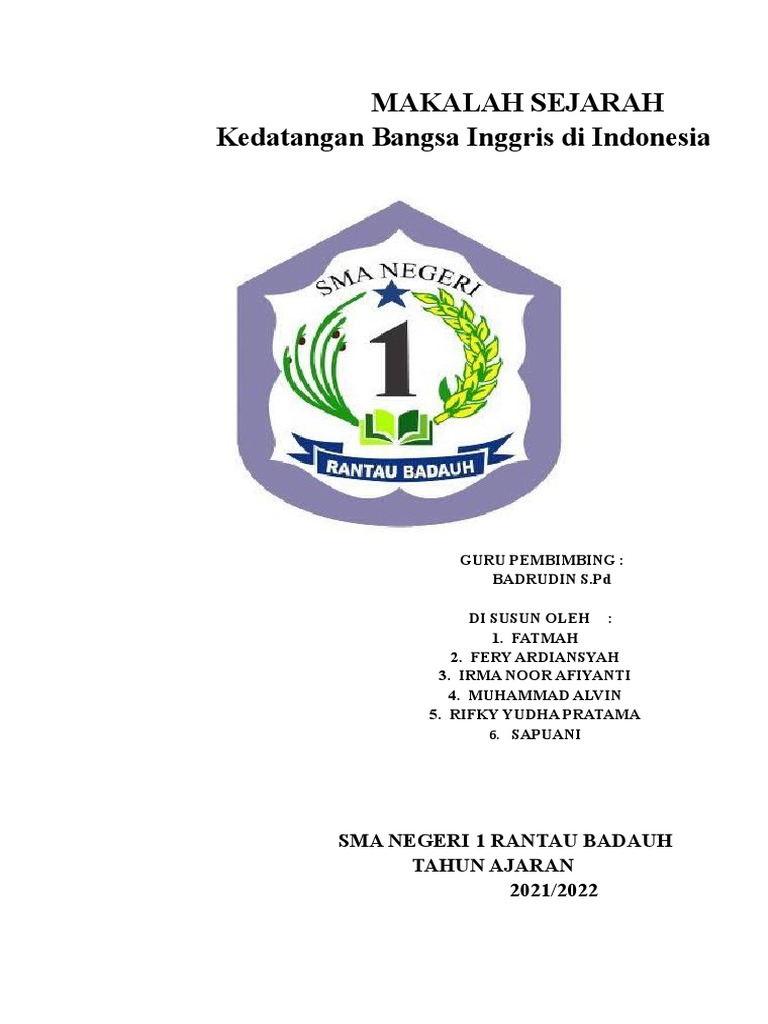 MAKALAH SEJARAH
Kedatangan Bangsa Inggris di Indonesia

SMA NEGERI
1
RANTAU BADAUH

GURU PEMBIMBING :
BADRUDIN S.Pd

DI SUSUN OLEH :
1. FATMAH
2. FERY ARDIANSYAH
3. IRMA NOOR AFIYANTI
4. MUHAMMAD ALVIN
5. RIFKY YUDHA PRATAMA
6. SAPUANI

SMA NEGERI 1 RANTAU BADAUH
TAHUN AJARAN
2021/2022